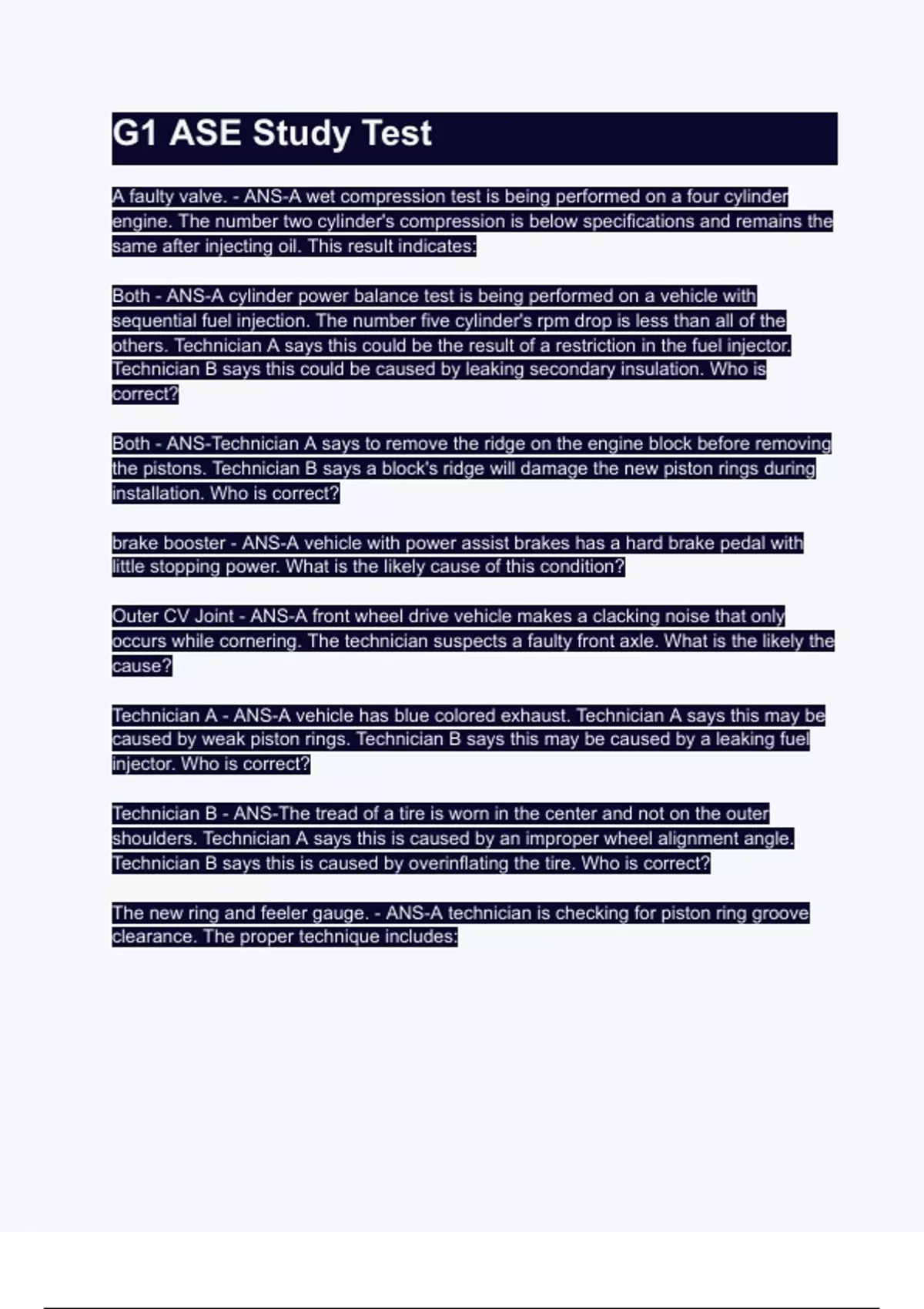 G1 ASE Study Test

A faulty valve. - ANS-A wet compression test is being performed on a four cylinder engine. The number two cylinder's compression is below specifications and remains the same after injecting oil. This result indicates:

Both - ANS-A cylinder power balance test is being performed on a vehicle with sequential fuel injection. The number five cylinder's rpm drop is less than all of the others. Technician A says this could be the result of a restriction in the fuel injector. Technician B says this could be caused by leaking secondary insulation. Who is correct?

Both - ANS-Technician A says to remove the ridge on the engine block before removing the pistons. Technician B says a block's ridge will damage the new piston rings during installation. Who is correct?

brake booster - ANS-A vehicle with power assist brakes has a hard brake pedal with little stopping power. What is the likely cause of this condition?

Outer CV Joint - ANS-A front wheel drive vehicle makes a clacking noise that only occurs while cornering. The technician suspects a faulty front axle. What is the likely the cause?

Technician A - ANS-A vehicle has blue colored exhaust. Technician A says this may be caused by weak piston rings. Technician B says this may be caused by a leaking fuel injector. Who is correct?

Technician B - ANS-The tread of a tire is worn in the center and not on the outer shoulders. Technician A says this is caused by an improper wheel alignment angle. Technician B says this is caused by overinflating the tire. Who is correct?

The new ring and feeler gauge. - ANS-A technician is checking for piston ring groove clearance. The proper technique includes: